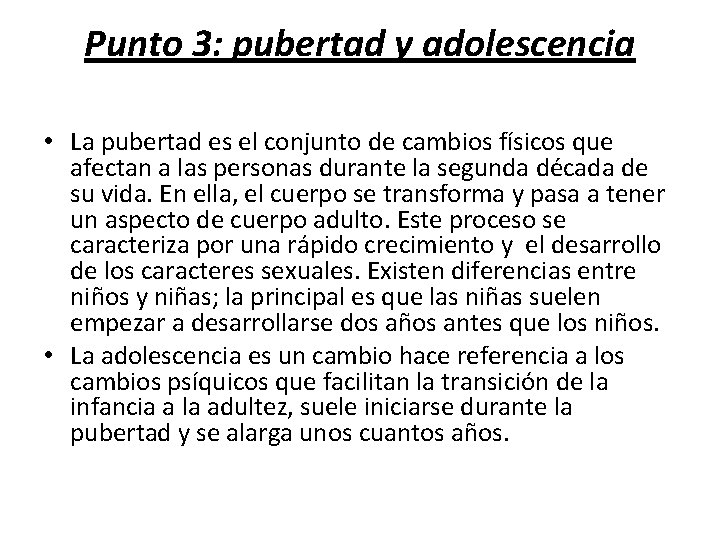 Punto 3: pubertad y adolescencia

• La pubertad es el conjunto de cambios físicos que afectan a las personas durante la segunda década de su vida. En ella, el cuerpo se transforma y pasa a tener un aspecto de cuerpo adulto. Este proceso se caracteriza por una rápido crecimiento y el desarrollo de los caracteres sexuales. Existen diferencias entre niños y niñas; la principal es que las niñas suelen empezar a desarrollarse dos años antes que los niños.
• La adolescencia es un cambio hace referencia a los cambios psíquicos que facilitan la transición de la infancia a la adultez, suele iniciarse durante la pubertad y se alarga unos cuantos años.